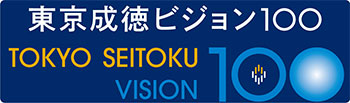 東京成徳ビジョン100

TOKYO SEITOKU VISION 100